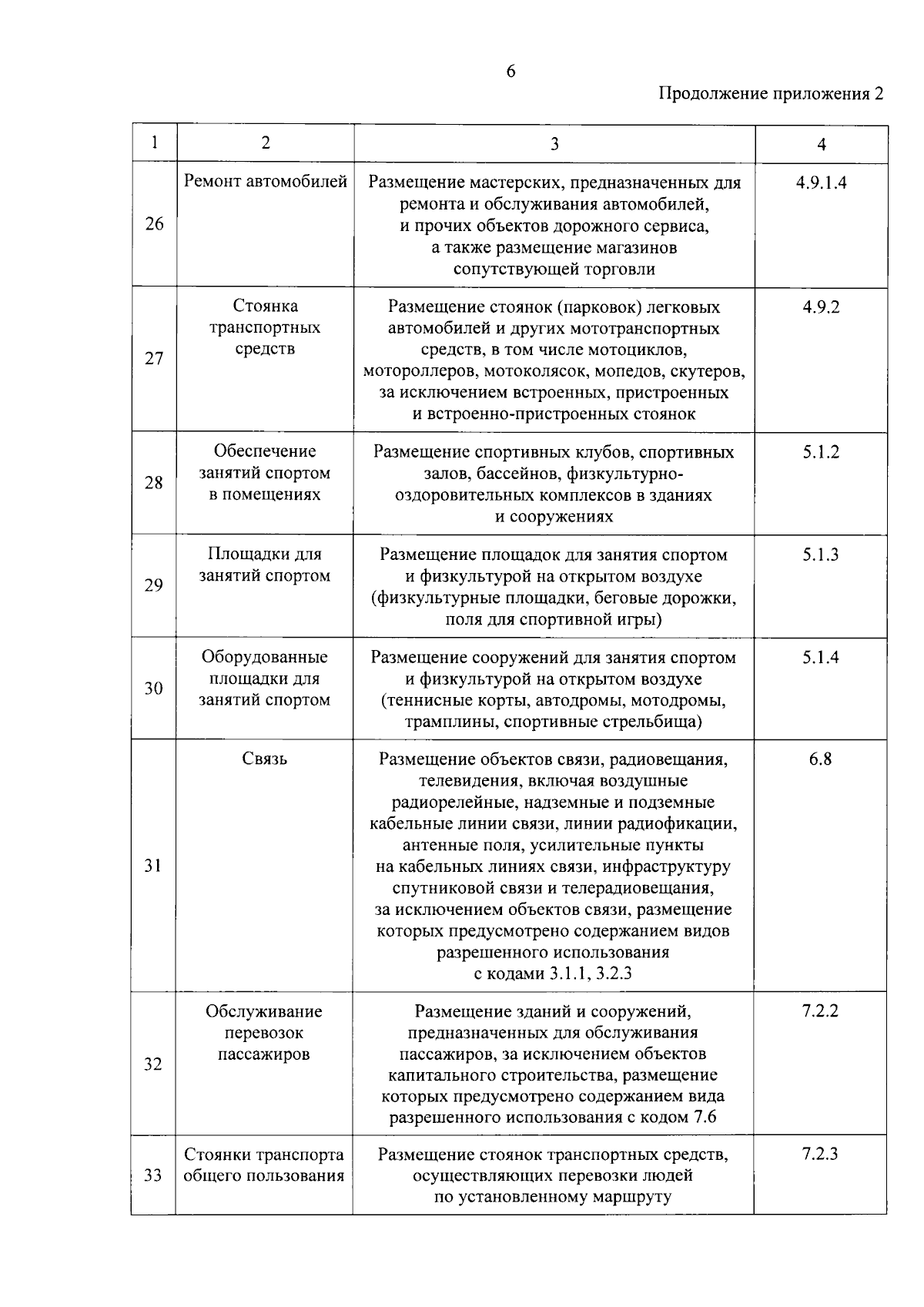 6

Продолжение приложения 2

| 1 | 2 | 3 | 4 |
|---|---|---|---|
| 26 | Ремонт автомобилей | Размещение мастерских, предназначенных для ремонта и обслуживания автомобилей, и прочих объектов дорожного сервиса, а также размещение магазинов сопутствующей торговли | 4.9.1.4 |
| 27 | Стоянка транспортных средств | Размещение стоянок (парковок) легковых автомобилей и других мототранспортных средств, в том числе мотоциклов, мотороллеров, мотоколясок, мопедов, скутеров, за исключением встроенных, пристроенных и встроенно-пристроенных стоянок | 4.9.2 |
| 28 | Обеспечение занятий спортом в помещениях | Размещение спортивных клубов, спортивных залов, бассейнов, физкультурно-оздоровительных комплексов в зданиях и сооружениях | 5.1.2 |
| 29 | Площадки для занятий спортом | Размещение площадок для занятия спортом и физкультурой на открытом воздухе (физкультурные площадки, беговые дорожки, поля для спортивной игры) | 5.1.3 |
| 30 | Оборудованные площадки для занятий спортом | Размещение сооружений для занятия спортом и физкультурой на открытом воздухе (теннисные корты, автодромы, мотодромы, трамплины, спортивные стрельбища) | 5.1.4 |
| 31 | Связь | Размещение объектов связи, радиовещания, телевидения, включая воздушные радиорелейные, надземные и подземные кабельные линии связи, линии радиофикации, антенные поля, усилительные пункты на кабельных линиях связи, инфраструктуру спутниковой связи и телерадиовещания, за исключением объектов связи, размещение которых предусмотрено содержанием видов разрешенного использования с кодами 3.1.1, 3.2.3 | 6.8 |
| 32 | Обслуживание перевозок пассажиров | Размещение зданий и сооружений, предназначенных для обслуживания пассажиров, за исключением объектов капитального строительства, размещение которых предусмотрено содержанием вида разрешенного использования с кодом 7.6 | 7.2.2 |
| 33 | Стоянки транспорта общего пользования | Размещение стоянок транспортных средств, осуществляющих перевозки людей по установленному маршруту | 7.2.3 |